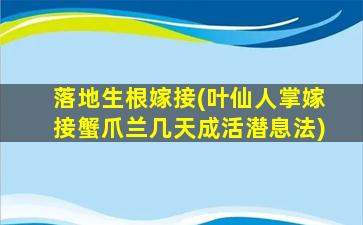 落地生根嫁接(叶仙人掌嫁接蟹爪兰几天成活潜息法)